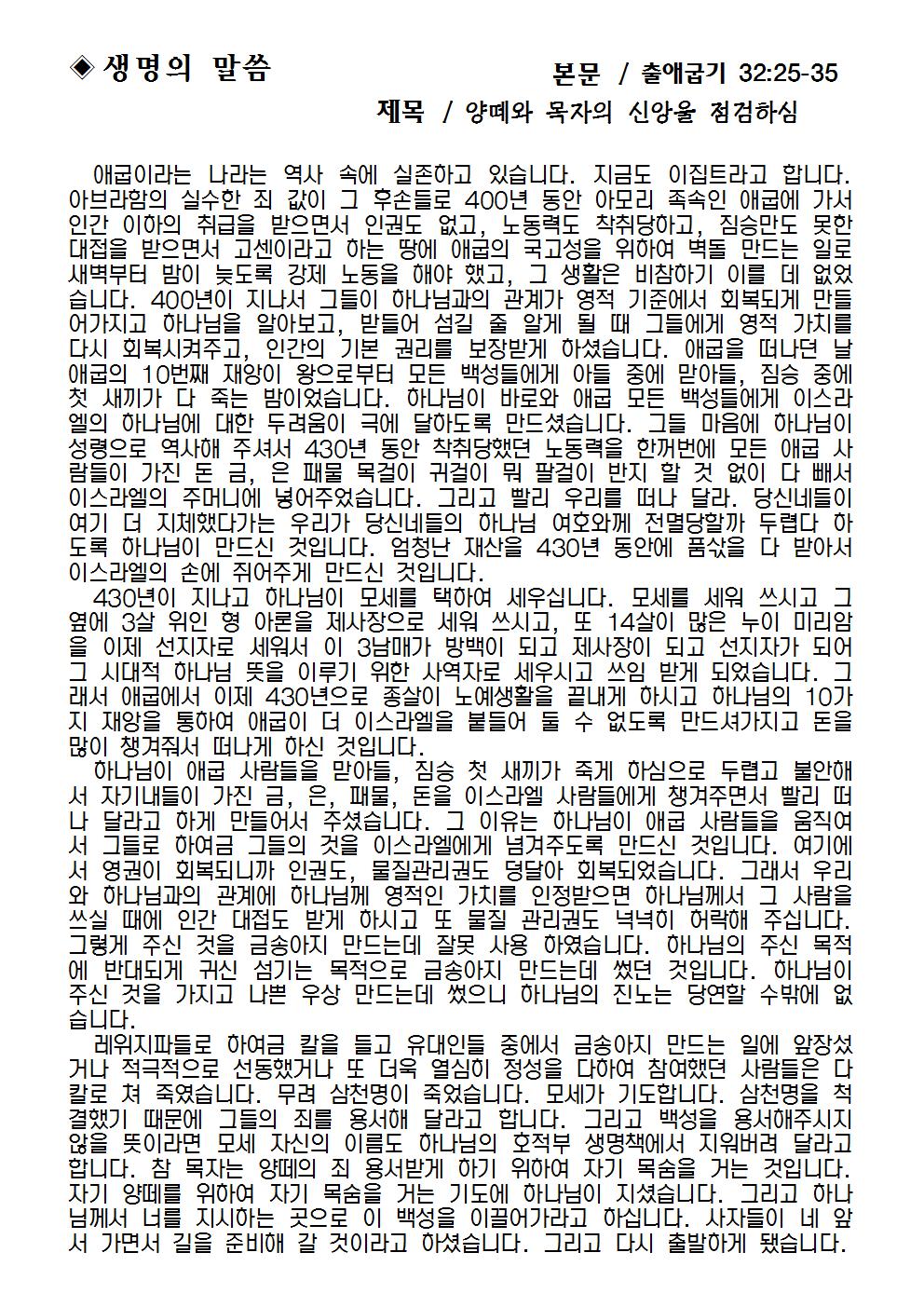 ◈ 생명의 말씀

본문 / 출애굽기 32:25-35

제목 / 양떼와 목자의 신앙을 점검하심

애굽이라는 나라는 역사 속에 실존하고 있습니다. 지금도 이집트라고 합니다. 아브라함의 실수한 죄 값이 그 후손들로 400년 동안 아모리 족속인 애굽에 가서 인간 이하의 취급을 받으면서 인권도 없고, 노동력도 착취당하고, 짐승만도 못한 대접을 받으면서 고센이라고 하는 땅에 애굽의 국고성을 위하여 벽돌 만드는 일로 새벽부터 밤이 늦도록 강제 노동을 해야 했고, 그 생활은 비참하기 이를 데 없었습니다. 400년이 지나서 그들이 하나님과의 관계가 영적 기준에서 회복되게 만들어가지고 하나님을 알아보고, 받들어 섬길 줄 알게 될 때 그들에게 영적 가치를 다시 회복시켜주고, 인간의 기본 권리를 보장받게 하셨습니다. 애굽을 떠나던 날 애굽의 10번째 재앙이 왕으로부터 모든 백성들에게 아들 중에 맏아들, 짐승 중에 첫 새끼가 다 죽는 밤이었습니다. 하나님이 바로와 애굽 모든 백성들에게 이스라엘의 하나님에 대한 두려움이 극에 달하도록 만드셨습니다. 그들 마음에 하나님이 성령으로 역사해 주셔서 430년 동안 착취당했던 노동력을 한꺼번에 모든 애굽 사람들이 가진 돈 금, 은 패물 목걸이 귀걸이 뭐 팔걸이 반지 할 것 없이 다 빼서 이스라엘의 주머니에 넣어주었습니다. 그리고 빨리 우리를 떠나 달라. 당신네들이 여기 더 지체했다가는 우리가 당신네들의 하나님 여호와께 전멸당할까 두렵다 하도록 하나님이 만드신 것입니다. 엄청난 재산을 430년 동안에 품삯을 다 받아서 이스라엘의 손에 쥐어주게 만드신 것입니다.

430년이 지나고 하나님이 모세를 택하여 세우십니다. 모세를 세워 쓰시고 그 옆에 3살 위인 형 아론을 제사장으로 세워 쓰시고, 또 14살이 많은 누이 미리암을 이제 선지자로 세워서 이 3남매가 방백이 되고 제사장이 되고 선지자가 되어 그 시대적 하나님 뜻을 이루기 위한 사역자로 세우시고 쓰임 받게 되었습니다. 그래서 애굽에서 이제 430년으로 종살이 노예생활을 끝내게 하시고 하나님의 10가지 재앙을 통하여 애굽이 더 이스라엘을 붙들어 둘 수 없도록 만드셔가지고 돈을 많이 챙겨줘서 떠나게 하신 것입니다.

하나님이 애굽 사람들을 맏아들, 짐승 첫 새끼가 죽게 하심으로 두렵고 불안해서 자기내들이 가진 금, 은, 패물, 돈을 이스라엘 사람들에게 챙겨주면서 빨리 떠나 달라고 하게 만들어서 주셨습니다. 그 이유는 하나님이 애굽 사람들을 움직여서 그들로 하여금 그들의 것을 이스라엘에게 넘겨주도록 만드신 것입니다. 여기에서 영권이 회복되니까 인권도, 물질관리권도 덩달아 회복되었습니다. 그래서 우리와 하나님과의 관계에 하나님께 영적인 가치를 인정받으면 하나님께서 그 사람을 쓰실 때에 인간 대접도 받게 하시고 또 물질 관리권도 넉넉히 허락해 주십니다. 그렇게 주신 것을 금송아지 만드는데 잘못 사용 하였습니다. 하나님의 주신 목적에 반대되게 귀신 섬기는 목적으로 금송아지 만드는데 썼던 것입니다. 하나님이 주신 것을 가지고 나쁜 우상 만드는데 썼으니 하나님의 진노는 당연할 수밖에 없습니다.

레위지파들로 하여금 칼을 들고 유대인들 중에서 금송아지 만드는 일에 앞장섰거나 적극적으로 선동했거나 또 더욱 열심히 정성을 다하여 참여했던 사람들은 다 칼로 쳐 죽였습니다. 무려 삼천명이 죽었습니다. 모세가 기도합니다. 삼천명을 척결했기 때문에 그들의 죄를 용서해 달라고 합니다. 그리고 백성을 용서해주시지 않을 뜻이라면 모세 자신의 이름도 하나님의 호적부 생명책에서 지워버려 달라고 합니다. 참 목자는 양떼의 죄 용서받게 하기 위하여 자기 목숨을 거는 것입니다. 자기 양떼를 위하여 자기 목숨을 거는 기도에 하나님이 지셨습니다. 그리고 하나님께서 너를 지시하는 곳으로 이 백성을 이끌어가라고 하십니다. 사자들이 네 앞서 가면서 길을 준비해 갈 것이라고 하셨습니다. 그리고 다시 출발하게 됐습니다.